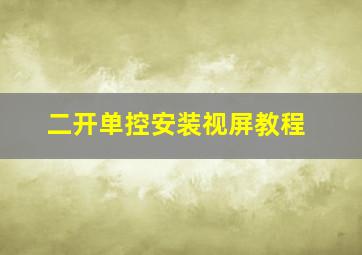 二开单控安装视屏教程